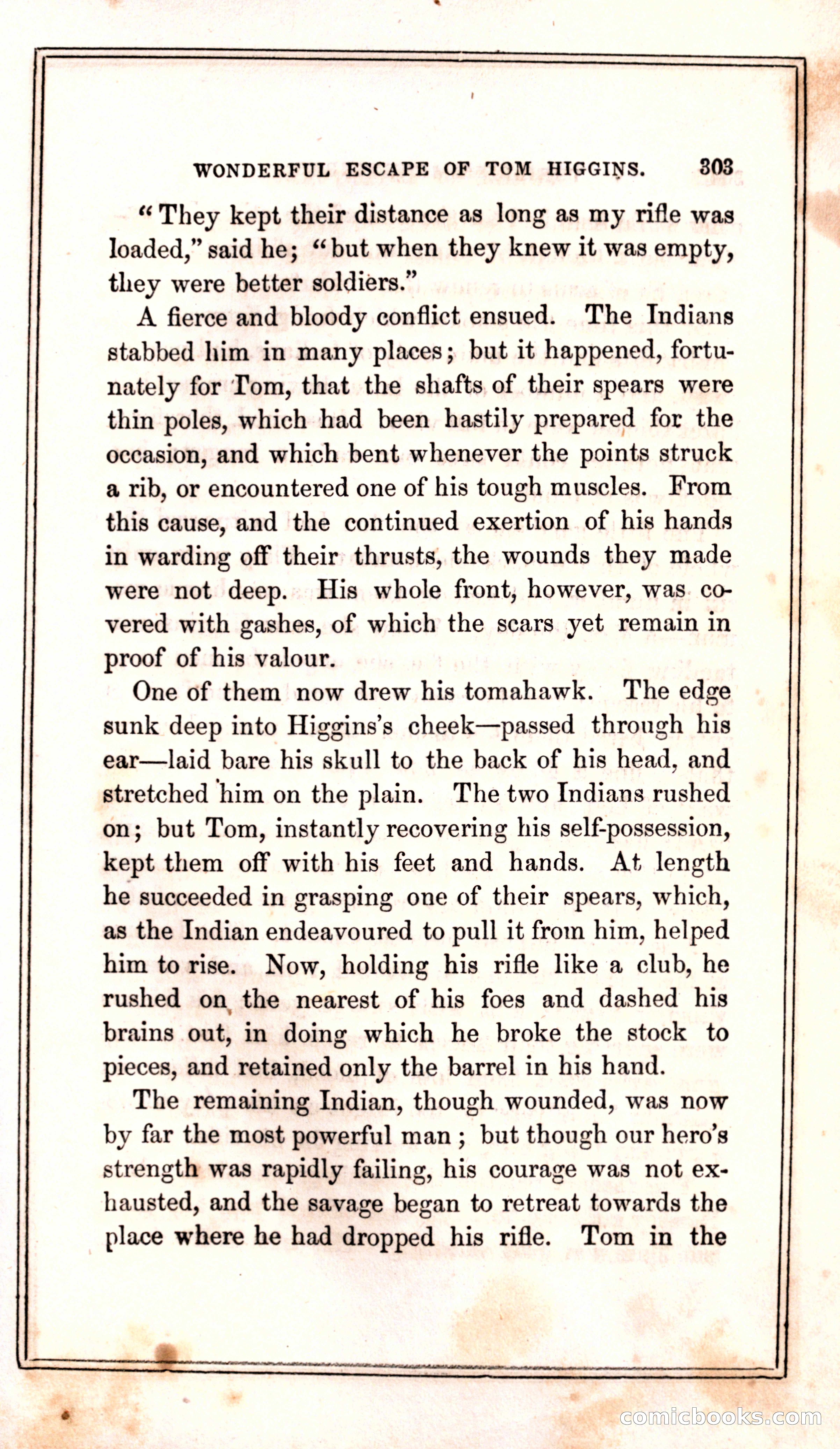 WONDERFUL ESCAPE OF TOM HIGGINS. 303

"They kept their distance as long as my rifle was loaded," said he; "but when they knew it was empty, they were better soldiers."

A fierce and bloody conflict ensued. The Indians stabbed him in many places; but it happened, fortunately for Tom, that the shafts of their spears were thin poles, which had been hastily prepared for the occasion, and which bent whenever the points struck a rib, or encountered one of his tough muscles. From this cause, and the continued exertion of his hands in warding off their thrusts, the wounds they made were not deep. His whole front, however, was covered with gashes, of which the scars yet remain in proof of his valour.

One of them now drew his tomahawk. The edge sunk deep into Higgins's cheek—passed through his ear—laid bare his skull to the back of his head, and stretched him on the plain. The two Indians rushed on; but Tom, instantly recovering his self-possession, kept them off with his feet and hands. At length he succeeded in grasping one of their spears, which, as the Indian endeavoured to pull it from him, helped him to rise. Now, holding his rifle like a club, he rushed on the nearest of his foes and dashed his brains out, in doing which he broke the stock to pieces, and retained only the barrel in his hand.

The remaining Indian, though wounded, was now by far the most powerful man; but though our hero's strength was rapidly failing, his courage was not exhausted, and the savage began to retreat towards the place where he had dropped his rifle. Tom in the

comicbooks.com